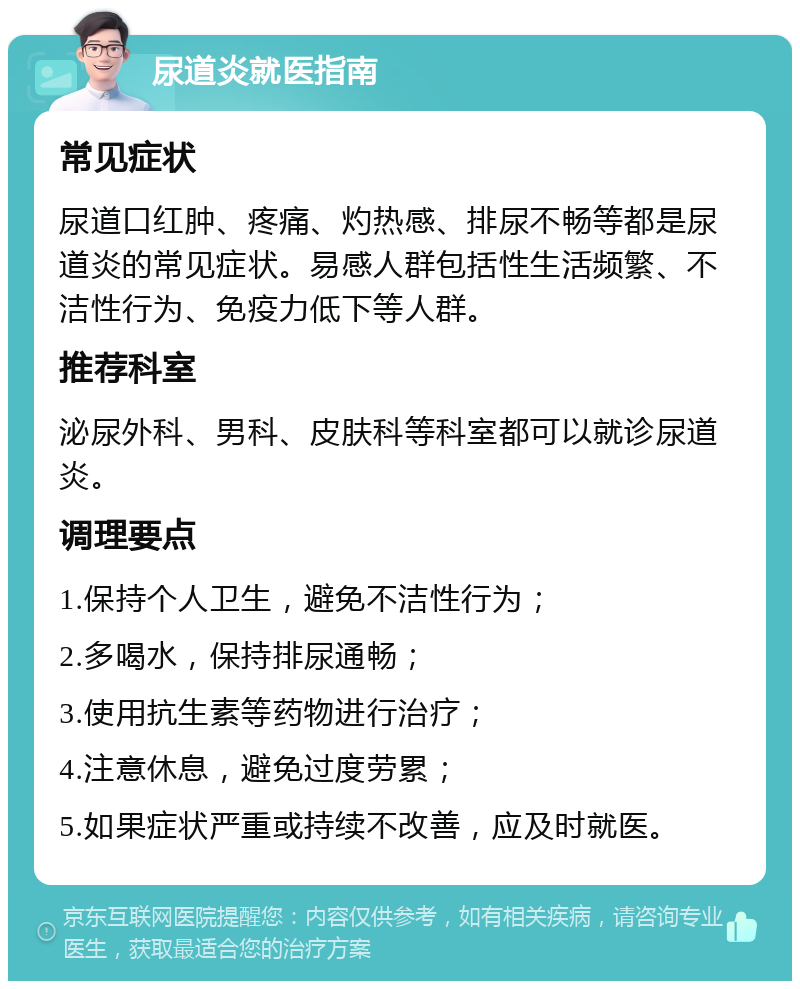 尿道炎就医指南

常见症状

尿道口红肿、疼痛、灼热感、排尿不畅等都是尿道炎的常见症状。易感人群包括性生活频繁、不洁性行为、免疫力低下等人群。

推荐科室

泌尿外科、男科、皮肤科等科室都可以就诊尿道炎。

调理要点

1.保持个人卫生，避免不洁性行为；

2.多喝水，保持排尿通畅；

3.使用抗生素等药物进行治疗；

4.注意休息，避免过度劳累；

5.如果症状严重或持续不改善，应及时就医。

京东互联网医院提醒您：内容仅供参考，如有相关疾病，请咨询专业医生，获取最适合您的治疗方案